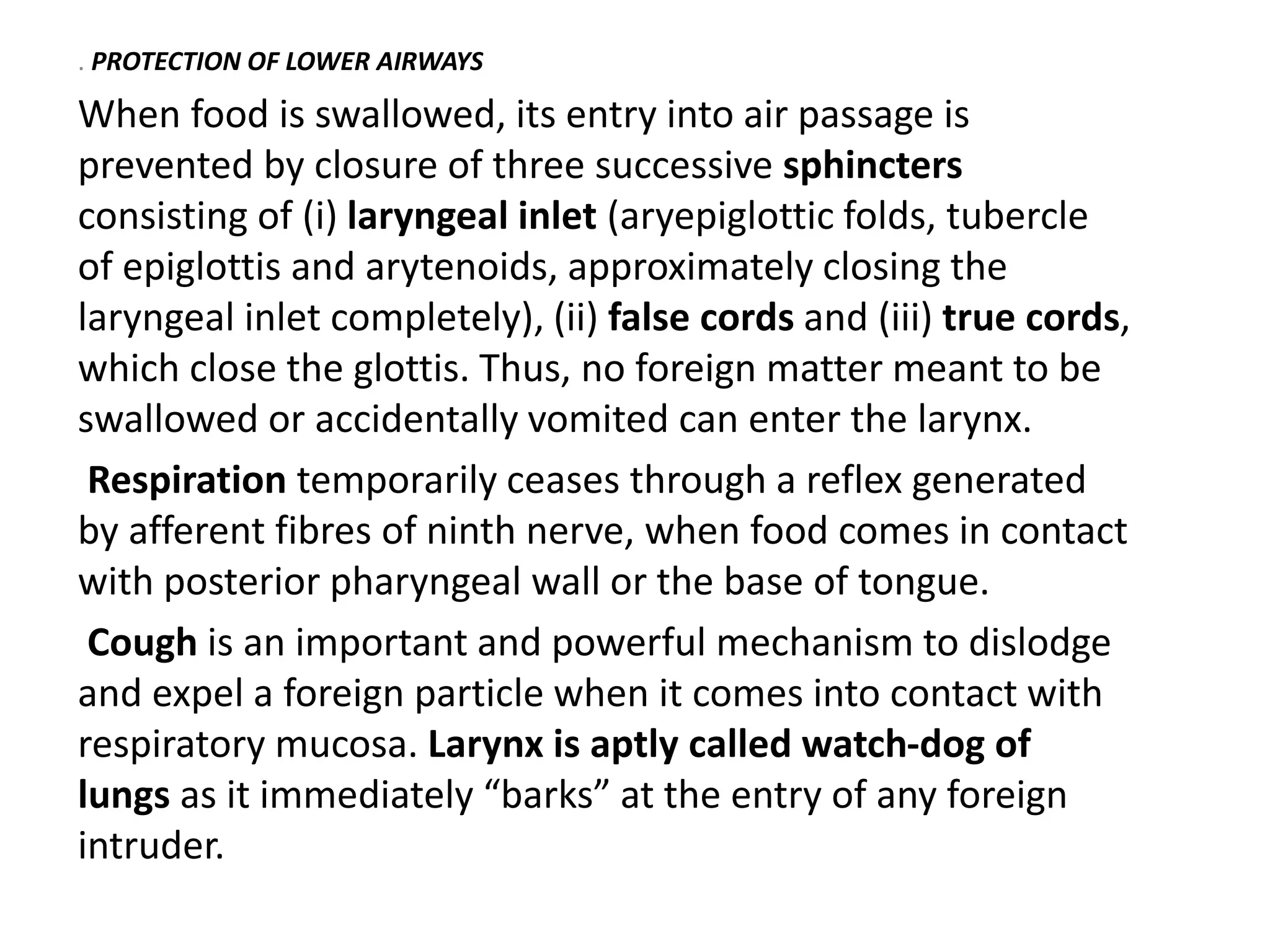 . PROTECTION OF LOWER AIRWAYS

When food is swallowed, its entry into air passage is prevented by closure of three successive sphincters consisting of (i) laryngeal inlet (aryepiglottic folds, tubercle of epiglottis and arytenoids, approximately closing the laryngeal inlet completely), (ii) false cords and (iii) true cords, which close the glottis. Thus, no foreign matter meant to be swallowed or accidentally vomited can enter the larynx.

Respiration temporarily ceases through a reflex generated by afferent fibres of ninth nerve, when food comes in contact with posterior pharyngeal wall or the base of tongue.

Cough is an important and powerful mechanism to dislodge and expel a foreign particle when it comes into contact with respiratory mucosa. Larynx is aptly called watch-dog of lungs as it immediately "barks" at the entry of any foreign intruder.